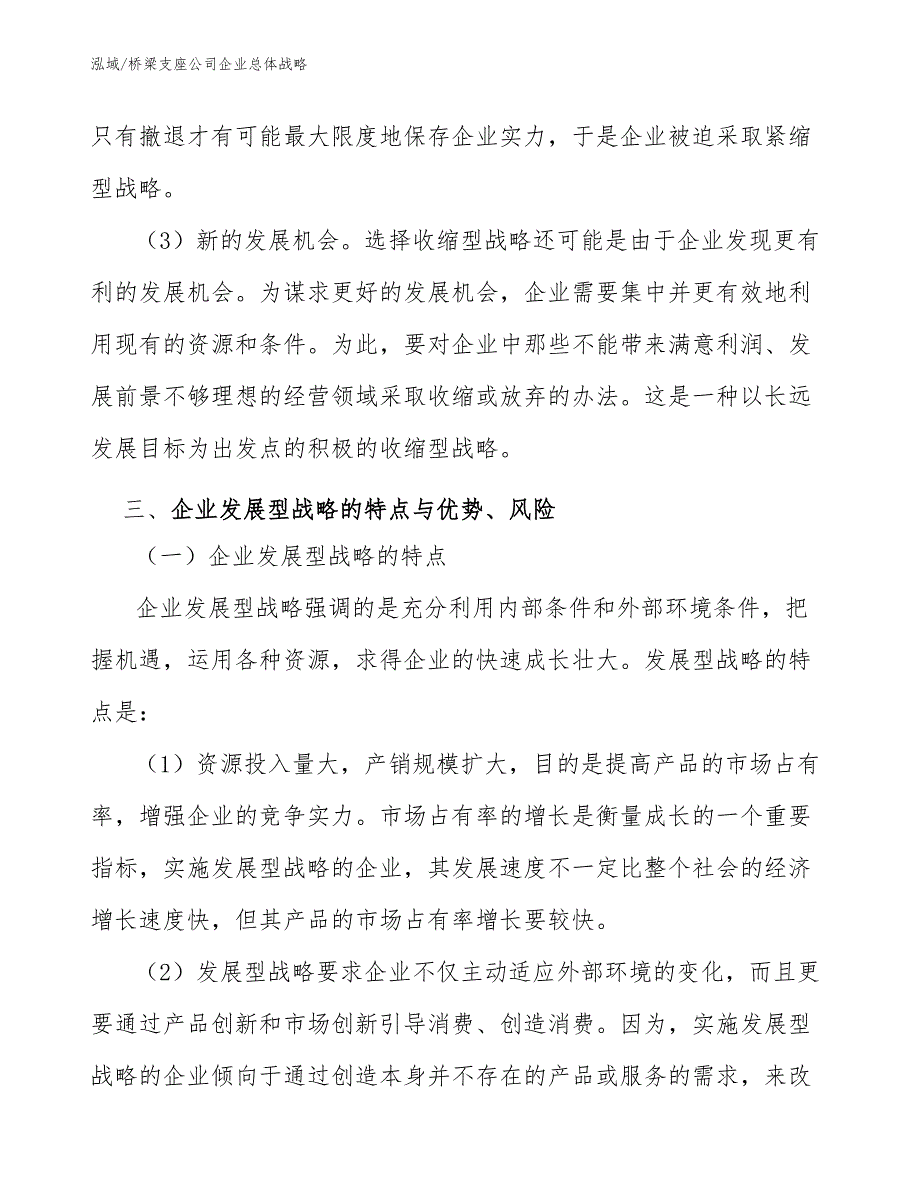 泓域/桥梁支座公司企业总体战略

只有撤退才有可能最大限度地保存企业实力，于是企业被迫采取紧缩型战略。

（3）新的发展机会。选择收缩型战略还可能是由于企业发现更有利的发展机会。为谋求更好的发展机会，企业需要集中并更有效地利用现有的资源和条件。为此，要对企业中那些不能带来满意利润、发展前景不够理想的经营领域采取收缩或放弃的办法。这是一种以长远发展目标为出发点的积极的收缩型战略。

三、企业发展型战略的特点与优势、风险

（一）企业发展型战略的特点

企业发展型战略强调的是充分利用内部条件和外部环境条件，把握机遇，运用各种资源，求得企业的快速成长壮大。发展型战略的特点是：

（1）资源投入量大，产销规模扩大，目的是提高产品的市场占有率，增强企业的竞争实力。市场占有率的增长是衡量成长的一个重要指标，实施发展型战略的企业，其发展速度不一定比整个社会的经济增长速度快，但其产品的市场占有率增长要较快。

（2）发展型战略要求企业不仅主动适应外部环境的变化，而且更要通过产品创新和市场创新引导消费、创造消费。因为，实施发展型战略的企业倾向于通过创造本身并不存在的产品或服务的需求，来改